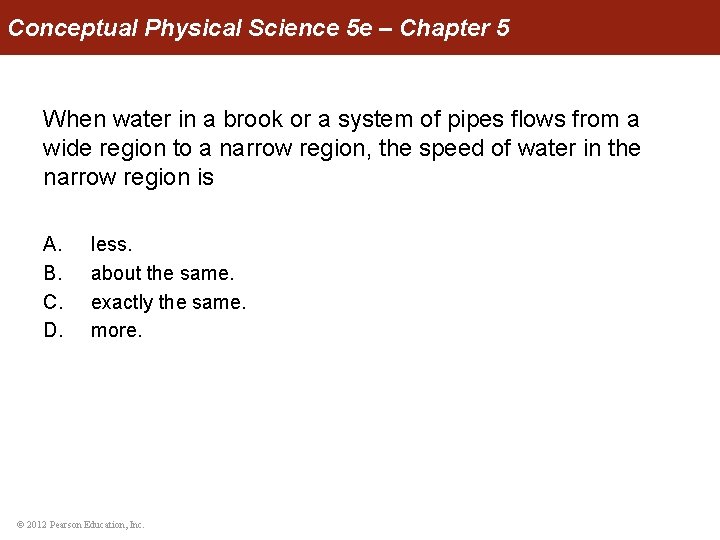 Conceptual Physical Science 5e – Chapter 5

When water in a brook or a system of pipes flows from a wide region to a narrow region, the speed of water in the narrow region is

A. less.
B. about the same.
C. exactly the same.
D. more.

© 2012 Pearson Education, Inc.